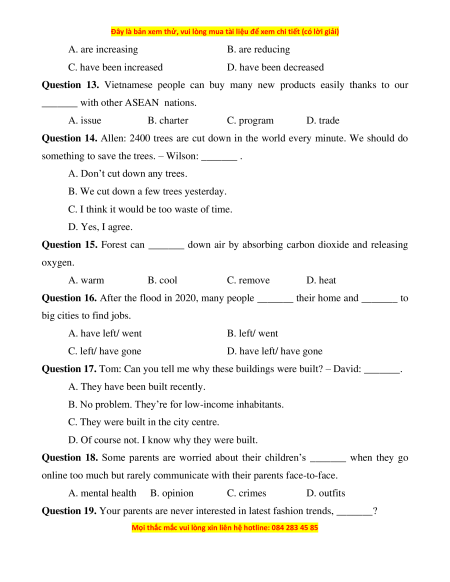 Đây là bản xem thử, vui lòng mua tài liệu để xem chi tiết (có lời giải)

A. are increasing
B. are reducing
C. have been increased
D. have been decreased

**Question 13.** Vietnamese people can buy many new products easily thanks to our _______ with other ASEAN nations.

A. issue
B. charter
C. program
D. trade

**Question 14.** Allen: 2400 trees are cut down in the world every minute. We should do something to save the trees. – Wilson: _______ .

A. Don't cut down any trees.

B. We cut down a few trees yesterday.

C. I think it would be too waste of time.

D. Yes, I agree.

**Question 15.** Forest can _______ down air by absorbing carbon dioxide and releasing oxygen.

A. warm
B. cool
C. remove
D. heat

**Question 16.** After the flood in 2020, many people _______ their home and _______ to big cities to find jobs.

A. have left/ went
B. left/ went
C. left/ have gone
D. have left/ have gone

**Question 17.** Tom: Can you tell me why these buildings were built? – David: _______.

A. They have been built recently.

B. No problem. They're for low-income inhabitants.

C. They were built in the city centre.

D. Of course not. I know why they were built.

**Question 18.** Some parents are worried about their children's _______ when they go online too much but rarely communicate with their parents face-to-face.

A. mental health
B. opinion
C. crimes
D. outfits

**Question 19.** Your parents are never interested in latest fashion trends, _______?

Mọi thắc mắc vui lòng xin liên hệ hotline: 084 283 45 85